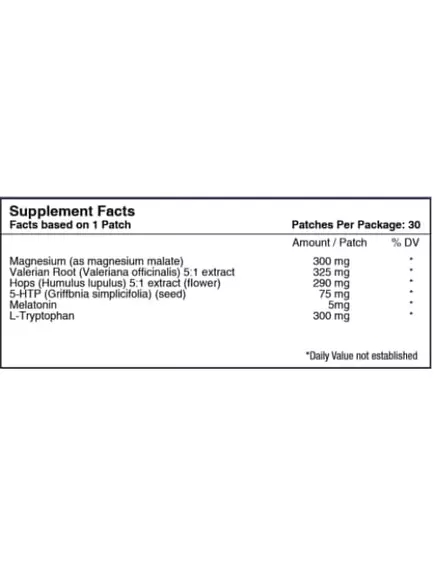 Supplement Facts
Facts based on 1 Patch Patches Per Package: 30

|  | Amount / Patch | % DV |
|---|---|---|
| Magnesium (as magnesium malate) | 300 mg | * |
| Valerian Root (Valeriana officinalis) 5:1 extract | 325 mg | * |
| Hops (Humulus lupulus) 5:1 extract (flower) | 290 mg | * |
| 5-HTP (Griffbnia simplicifolia) (seed) | 75 mg | * |
| Melatonin | 5mg | * |
| L-Tryptophan | 300 mg | * |

*Daily Value not established